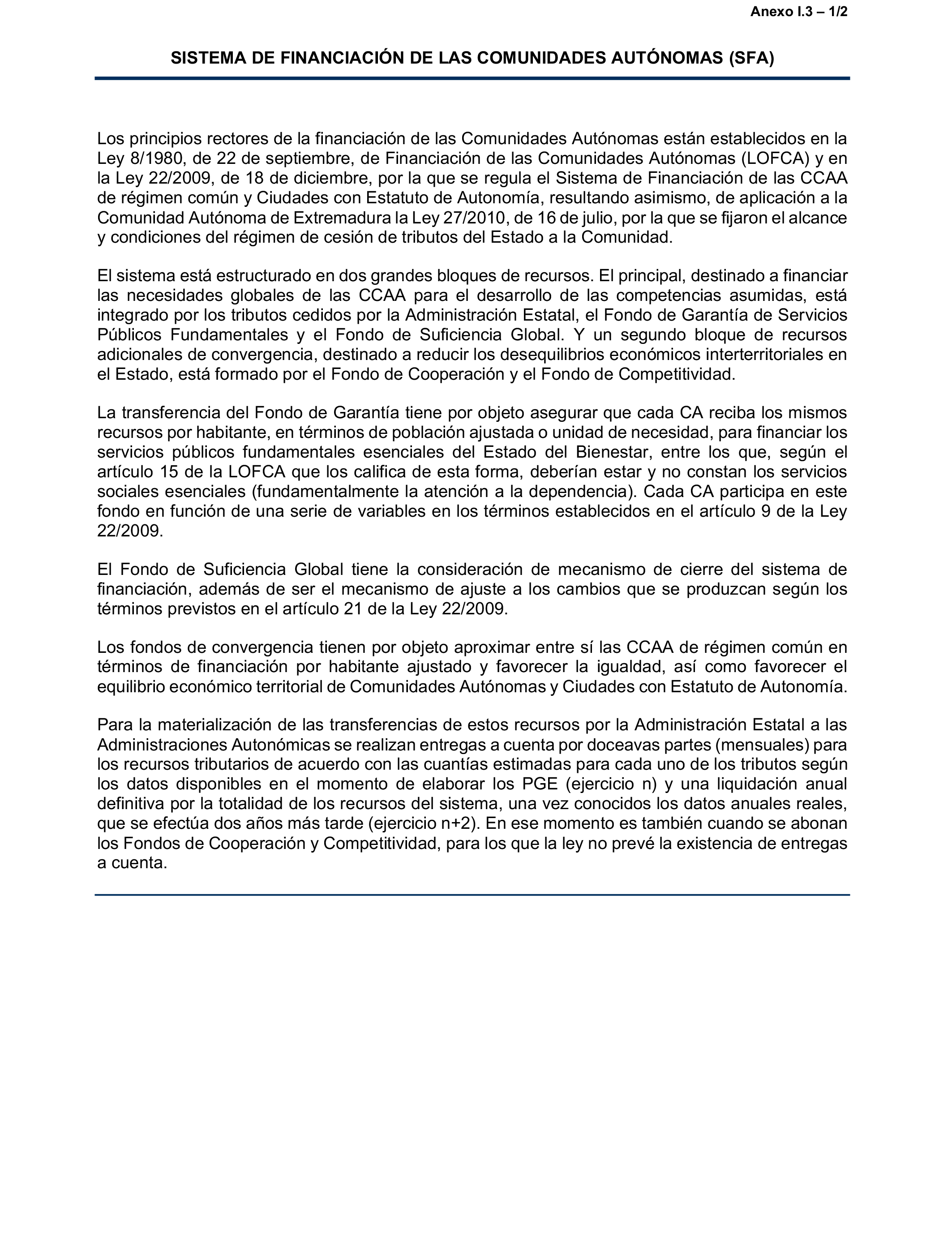 Anexo I.3 – 1/2

SISTEMA DE FINANCIACIÓN DE LAS COMUNIDADES AUTÓNOMAS (SFA)

Los principios rectores de la financiación de las Comunidades Autónomas están establecidos en la Ley 8/1980, de 22 de septiembre, de Financiación de las Comunidades Autónomas (LOFCA) y en la Ley 22/2009, de 18 de diciembre, por la que se regula el Sistema de Financiación de las CCAA de régimen común y Ciudades con Estatuto de Autonomía, resultando asimismo, de aplicación a la Comunidad Autónoma de Extremadura la Ley 27/2010, de 16 de julio, por la que se fijaron el alcance y condiciones del régimen de cesión de tributos del Estado a la Comunidad.

El sistema está estructurado en dos grandes bloques de recursos. El principal, destinado a financiar las necesidades globales de las CCAA para el desarrollo de las competencias asumidas, está integrado por los tributos cedidos por la Administración Estatal, el Fondo de Garantía de Servicios Públicos Fundamentales y el Fondo de Suficiencia Global. Y un segundo bloque de recursos adicionales de convergencia, destinado a reducir los desequilibrios económicos interterritoriales en el Estado, está formado por el Fondo de Cooperación y el Fondo de Competitividad.

La transferencia del Fondo de Garantía tiene por objeto asegurar que cada CA reciba los mismos recursos por habitante, en términos de población ajustada o unidad de necesidad, para financiar los servicios públicos fundamentales esenciales del Estado del Bienestar, entre los que, según el artículo 15 de la LOFCA que los califica de esta forma, deberían estar y no constan los servicios sociales esenciales (fundamentalmente la atención a la dependencia). Cada CA participa en este fondo en función de una serie de variables en los términos establecidos en el artículo 9 de la Ley 22/2009.

El Fondo de Suficiencia Global tiene la consideración de mecanismo de cierre del sistema de financiación, además de ser el mecanismo de ajuste a los cambios que se produzcan según los términos previstos en el artículo 21 de la Ley 22/2009.

Los fondos de convergencia tienen por objeto aproximar entre sí las CCAA de régimen común en términos de financiación por habitante ajustado y favorecer la igualdad, así como favorecer el equilibrio económico territorial de Comunidades Autónomas y Ciudades con Estatuto de Autonomía.

Para la materialización de las transferencias de estos recursos por la Administración Estatal a las Administraciones Autonómicas se realizan entregas a cuenta por doceavas partes (mensuales) para los recursos tributarios de acuerdo con las cuantías estimadas para cada uno de los tributos según los datos disponibles en el momento de elaborar los PGE (ejercicio n) y una liquidación anual definitiva por la totalidad de los recursos del sistema, una vez conocidos los datos anuales reales, que se efectúa dos años más tarde (ejercicio n+2). En ese momento es también cuando se abonan los Fondos de Cooperación y Competitividad, para los que la ley no prevé la existencia de entregas a cuenta.